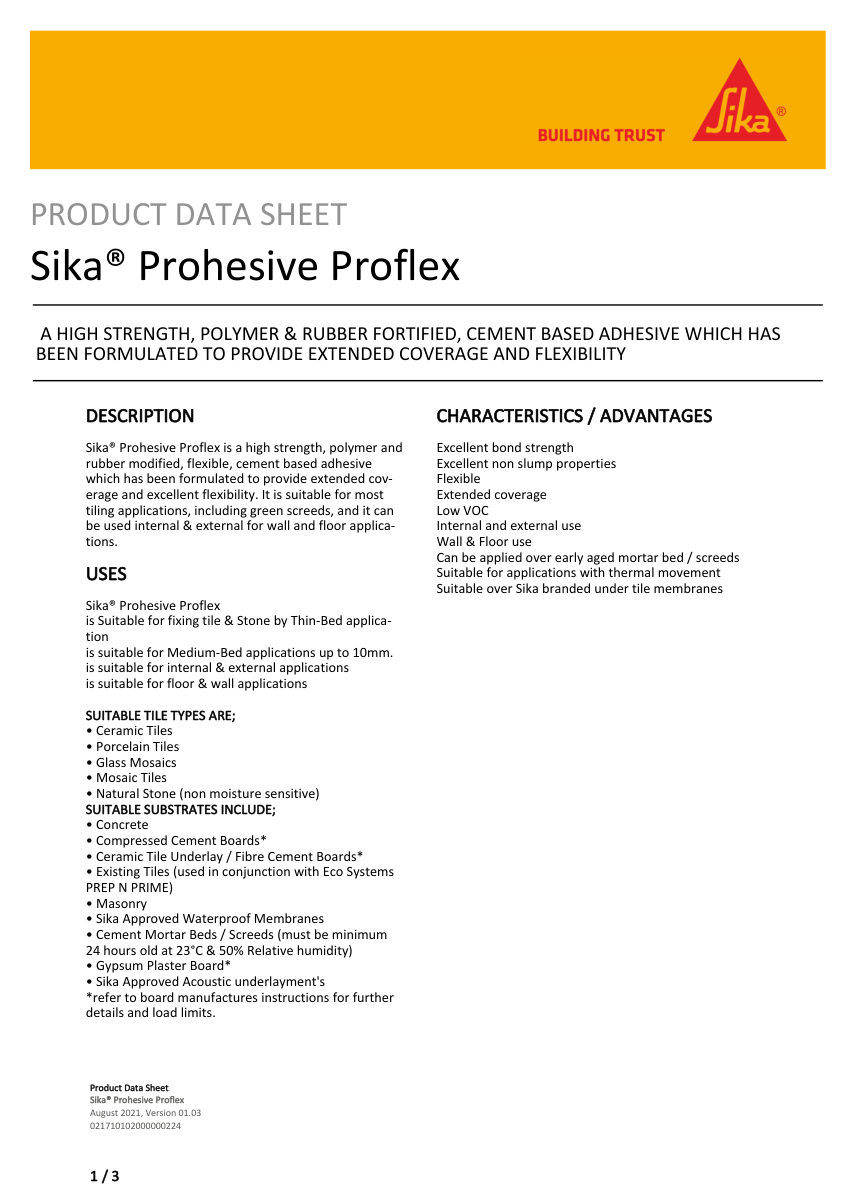 BUILDING TRUST

Sika®

PRODUCT DATA SHEET

Sika® Prohesive Proflex

A HIGH STRENGTH, POLYMER & RUBBER FORTIFIED, CEMENT BASED ADHESIVE WHICH HAS BEEN FORMULATED TO PROVIDE EXTENDED COVERAGE AND FLEXIBILITY

DESCRIPTION

Sika® Prohesive Proflex is a high strength, polymer and rubber modified, flexible, cement based adhesive which has been formulated to provide extended coverage and excellent flexibility. It is suitable for most tiling applications, including green screeds, and it can be used internal & external for wall and floor applications.

USES

Sika® Prohesive Proflex
is Suitable for fixing tile & Stone by Thin-Bed application
is suitable for Medium-Bed applications up to 10mm.
is suitable for internal & external applications
is suitable for floor & wall applications

SUITABLE TILE TYPES ARE;
• Ceramic Tiles
• Porcelain Tiles
• Glass Mosaics
• Mosaic Tiles
• Natural Stone (non moisture sensitive)
SUITABLE SUBSTRATES INCLUDE;
• Concrete
• Compressed Cement Boards*
• Ceramic Tile Underlay / Fibre Cement Boards*
• Existing Tiles (used in conjunction with Eco Systems PREP N PRIME)
• Masonry
• Sika Approved Waterproof Membranes
• Cement Mortar Beds / Screeds (must be minimum 24 hours old at 23°C & 50% Relative humidity)
• Gypsum Plaster Board*
• Sika Approved Acoustic underlayment's
*refer to board manufactures instructions for further details and load limits.

CHARACTERISTICS / ADVANTAGES

Excellent bond strength
Excellent non slump properties
Flexible
Extended coverage
Low VOC
Internal and external use
Wall & Floor use
Can be applied over early aged mortar bed / screeds
Suitable for applications with thermal movement
Suitable over Sika branded under tile membranes

Product Data Sheet
Sika® Prohesive Proflex
August 2021, Version 01.03
021710102000000224

1 / 3